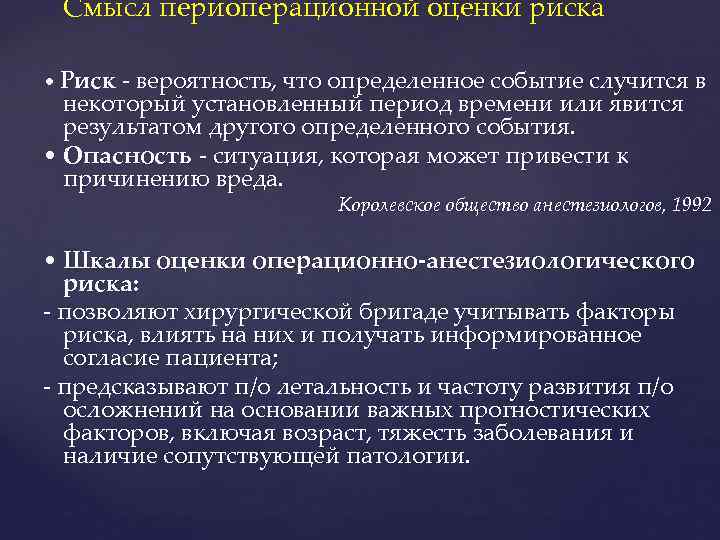 Смысл периоперационной оценки риска

• Риск - вероятность, что определенное событие случится в некоторый установленный период времени или явится результатом другого определенного события.

• Опасность - ситуация, которая может привести к причинению вреда.

Королевское общество анестезиологов, 1992

• Шкалы оценки операционно-анестезиологического риска:

- позволяют хирургической бригаде учитывать факторы риска, влиять на них и получать информированное согласие пациента;

- предсказывают п/о летальность и частоту развития п/о осложнений на основании важных прогностических факторов, включая возраст, тяжесть заболевания и наличие сопутствующей патологии.